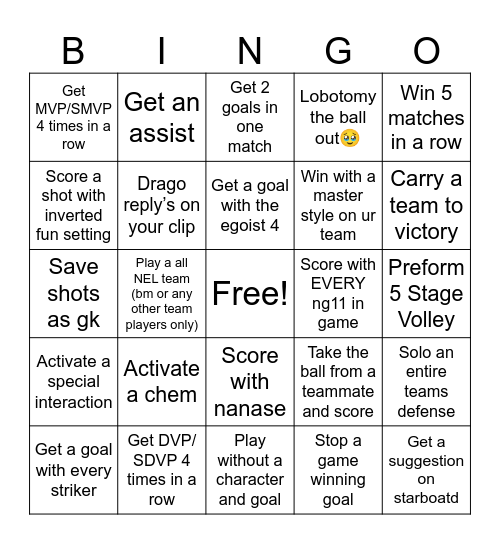 | B | I | N | G | O |
|---|---|---|---|---|
| Get MVP/SMVP 4 times in a row | Get an assist | Get 2 goals in one match | Lobotomy the ball out🥹 | Win 5 matches in a row |
| Score a shot with inverted fun setting | Drago reply's on your clip | Get a goal with the egoist 4 | Win with a master style on ur team | Carry a team to victory |
| Save shots as gk | Play a all NEL team (bm or any other team players only) | Free! | Score with EVERY ng11 in game | Preform 5 Stage Volley |
| Activate a special interaction | Activate a chem | Score with nanase | Take the ball from a teammate and score | Solo an entire teams defense |
| Get a goal with every striker | Get DVP/ SDVP 4 times in a row | Play without a character and goal | Stop a game winning goal | Get a suggestion on starboatd |